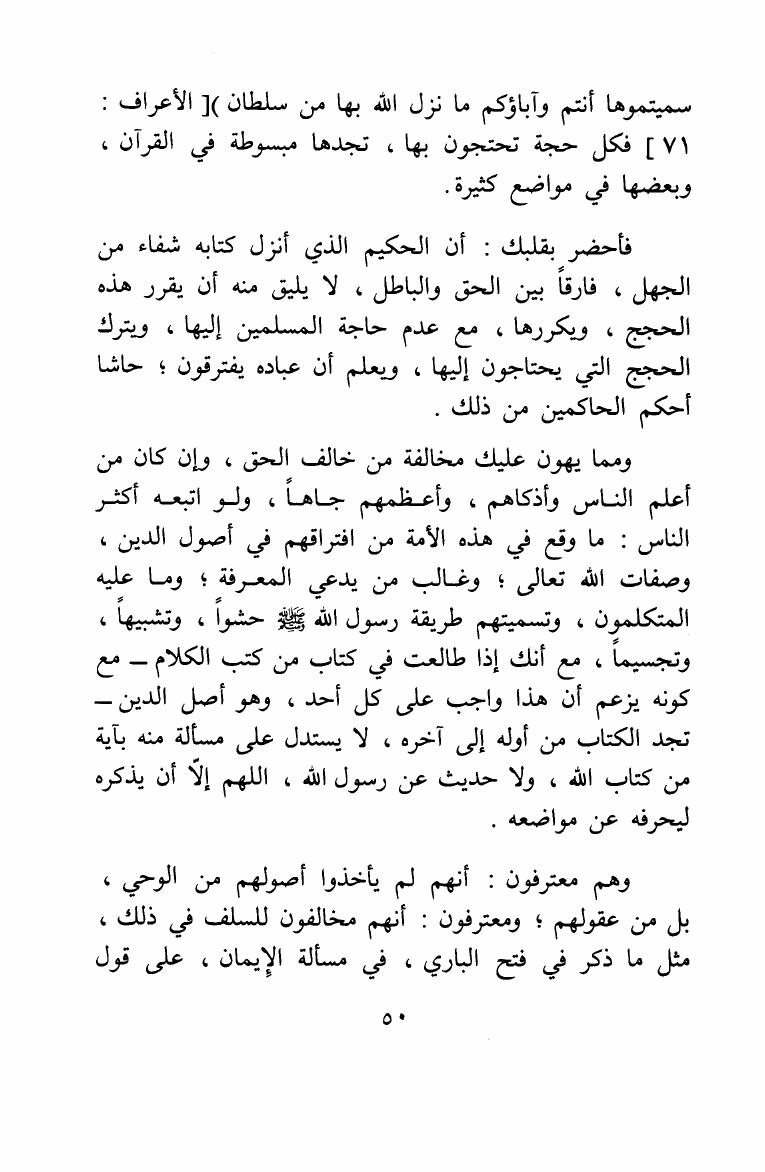 سميتموها أنتم وآباؤكم ما نزل الله بها من سلطان )[ الأعراف : ٧١ ] فكل حجة تحتجون بها ، تجدها مبسوطة في القرآن ، وبعضها في مواضع كثيرة.

فأحضر بقلبك : أن الحكيم الذي أنزل كتابه شفاء من الجهل ، فارقاً بين الحق والباطل ، لا يليق منه أن يقرر هذه الحجج ، ويكررها ، مع عدم حاجة المسلمين إليها ، ويترك الحجج التي يحتاجون إليها ، ويعلم أن عباده يفترقون ؛ حاشا أحكم الحاكمين من ذلك .

ومما يهون عليك مخالفة من خالف الحق ، وإن كان من أعلم الناس وأذكاهم ، وأعظمهم جاهاً ، ولو اتبعه أكثر الناس : ما وقع في هذه الأمة من افتراقهم في أصول الدين ، وصفات الله تعالى ؛ وغالب من يدعي المعرفة ؛ وما عليه المتكلمون ، وتسميتهم طريقة رسول الله ﷺ حشواً ، وتشبيهاً ، وتجسيماً ، مع أنك إذا طالعت في كتاب من كتب الكلام ـ مع كونه يزعم أن هذا واجب على كل أحد ، وهو أصل الدين ـ تجد الكتاب من أوله إلى آخره ، لا يستدل على مسألة منه بآية من كتاب الله ، ولا حديث عن رسول الله ، اللهم إلّا أن يذكره ليحرفه عن مواضعه .

وهم معترفون : أنهم لم يأخذوا أصولهم من الوحي ، بل من عقولهم ؛ ومعترفون : أنهم مخالفون للسلف في ذلك ، مثل ما ذكر في فتح الباري ، في مسألة الإيمان ، على قول

٥٠